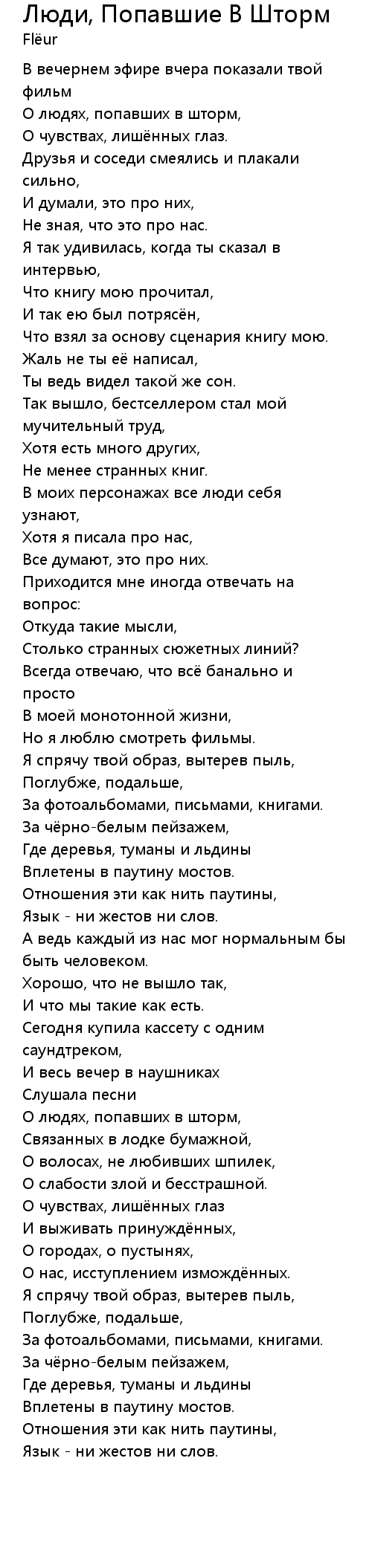 Люди, Попавшие В Шторм
Flëur

В вечернем эфире вчера показали твой фильм
О людях, попавших в шторм,
О чувствах, лишённых глаз.
Друзья и соседи смеялись и плакали сильно,
И думали, это про них,
Не зная, что это про нас.
Я так удивилась, когда ты сказал в интервью,
Что книгу мою прочитал,
И так ею был потрясён,
Что взял за основу сценария книгу мою.
Жаль не ты её написал,
Ты ведь видел такой же сон.
Так вышло, бестселлером стал мой мучительный труд,
Хотя есть много других,
Не менее странных книг.
В моих персонажах все люди себя узнают,
Хотя я писала про нас,
Все думают, это про них.
Приходится мне иногда отвечать на вопрос:
Откуда такие мысли,
Столько странных сюжетных линий?
Всегда отвечаю, что всё банально и просто
В моей монотонной жизни,
Но я люблю смотреть фильмы.
Я спрячу твой образ, вытерев пыль,
Поглубже, подальше,
За фотоальбомами, письмами, книгами.
За чёрно-белым пейзажем,
Где деревья, туманы и льдины
Вплетены в паутину мостов.
Отношения эти как нить паутины,
Язык - ни жестов ни слов.
А ведь каждый из нас мог нормальным бы быть человеком.
Хорошо, что не вышло так,
И что мы такие как есть.
Сегодня купила кассету с одним саундтреком,
И весь вечер в наушниках
Слушала песни
О людях, попавших в шторм,
Связанных в лодке бумажной,
О волосах, не любивших шпилек,
О слабости злой и бесстрашной.
О чувствах, лишённых глаз
И выживать принуждённых,
О городах, о пустынях,
О нас, исступлением измождённых.
Я спрячу твой образ, вытерев пыль,
Поглубже, подальше,
За фотоальбомами, письмами, книгами.
За чёрно-белым пейзажем,
Где деревья, туманы и льдины
Вплетены в паутину мостов.
Отношения эти как нить паутины,
Язык - ни жестов ни слов.